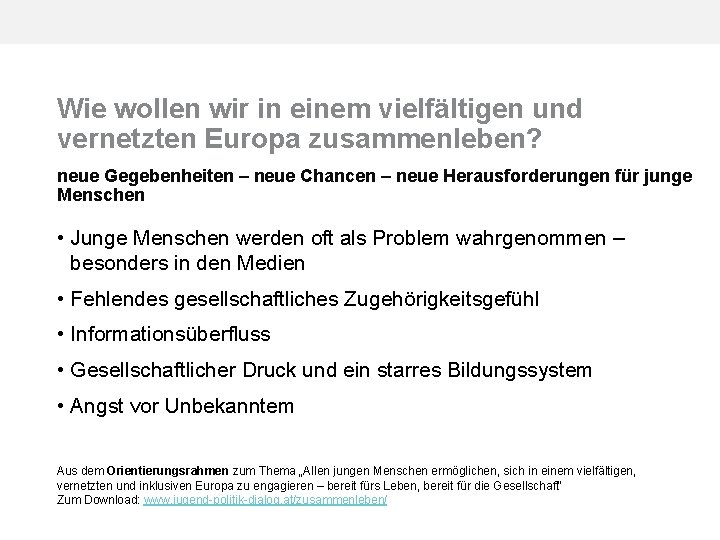 Wie wollen wir in einem vielfältigen und vernetzten Europa zusammenleben?

neue Gegebenheiten – neue Chancen – neue Herausforderungen für junge Menschen

• Junge Menschen werden oft als Problem wahrgenommen – besonders in den Medien

• Fehlendes gesellschaftliches Zugehörigkeitsgefühl

• Informationsüberfluss

• Gesellschaftlicher Druck und ein starres Bildungssystem

• Angst vor Unbekanntem

Aus dem Orientierungsrahmen zum Thema „Allen jungen Menschen ermöglichen, sich in einem vielfältigen, vernetzten und inklusiven Europa zu engagieren – bereit fürs Leben, bereit für die Gesellschaft"
Zum Download: www.jugend-politik-dialog.at/zusammenleben/